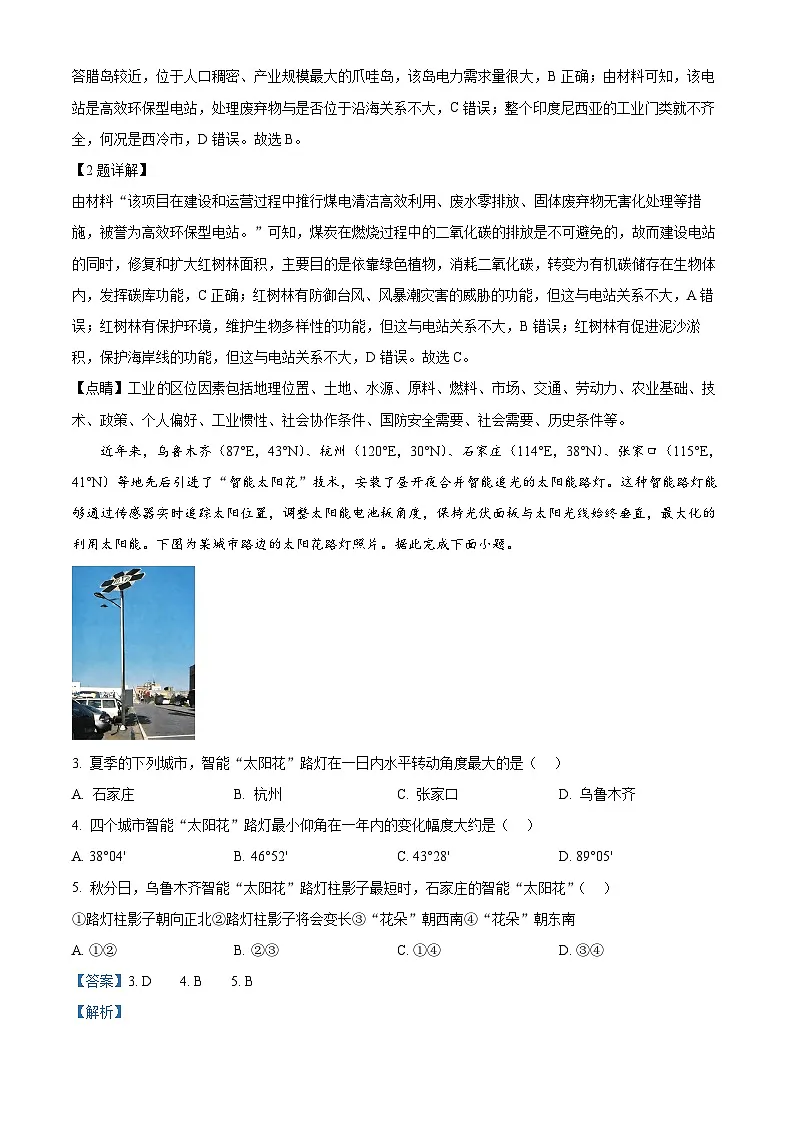 答腊岛较近，位于人口稠密、产业规模最大的爪哇岛，该岛电力需求量很大，B 正确；由材料可知，该电站是高效环保型电站，处理废弃物与是否位于沿海关系不大，C 错误；整个印度尼西亚的工业门类就不齐全，何况是西冷市，D 错误。故选 B。

【2 题详解】

由材料“该项目在建设和运营过程中推行煤电清洁高效利用、废水零排放、固体废弃物无害化处理等措施，被誉为高效环保型电站。”可知，煤炭在燃烧过程中的二氧化碳的排放是不可避免的，故而建设电站的同时，修复和扩大红树林面积，主要目的是依靠绿色植物，消耗二氧化碳，转变为有机碳储存在生物体内，发挥碳库功能，C 正确；红树林有防御台风、风暴潮灾害的威胁的功能，但这与电站关系不大，A 错误；红树林有保护环境，维护生物多样性的功能，但这与电站关系不大，B 错误；红树林有促进泥沙淤积，保护海岸线的功能，但这与电站关系不大，D 错误。故选 C。

【点睛】工业的区位因素包括地理位置、土地、水源、原料、燃料、市场、交通、劳动力、农业基础、技术、政策、个人偏好、工业惯性、社会协作条件、国防安全需要、社会需要、历史条件等。

近年来，乌鲁木齐（87°E，43°N）、杭州（120°E，30°N）、石家庄（114°E，38°N）、张家口（115°E，41°N）等地先后引进了“智能太阳花”技术，安装了昼开夜合并智能追光的太阳能路灯。这种智能路灯能够通过传感器实时追踪太阳位置，调整太阳能电池板角度，保持光伏面板与太阳光线始终垂直，最大化的利用太阳能。下图为某城市路边的太阳花路灯照片。据此完成下面小题。

3. 夏季的下列城市，智能“太阳花”路灯在一日内水平转动角度最大的是（　）

A. 石家庄　　B. 杭州　　C. 张家口　　D. 乌鲁木齐

4. 四个城市智能“太阳花”路灯最小仰角在一年内的变化幅度大约是（　）

A. 38°04'　　B. 46°52'　　C. 43°28'　　D. 89°05'

5. 秋分日，乌鲁木齐智能“太阳花”路灯柱影子最短时，石家庄的智能“太阳花”（　）

①路灯柱影子朝向正北②路灯柱影子将会变长③“花朵”朝西南④“花朵”朝东南

A. ①②　　B. ②③　　C. ①④　　D. ③④

【答案】3. D　4. B　5. B

【解析】